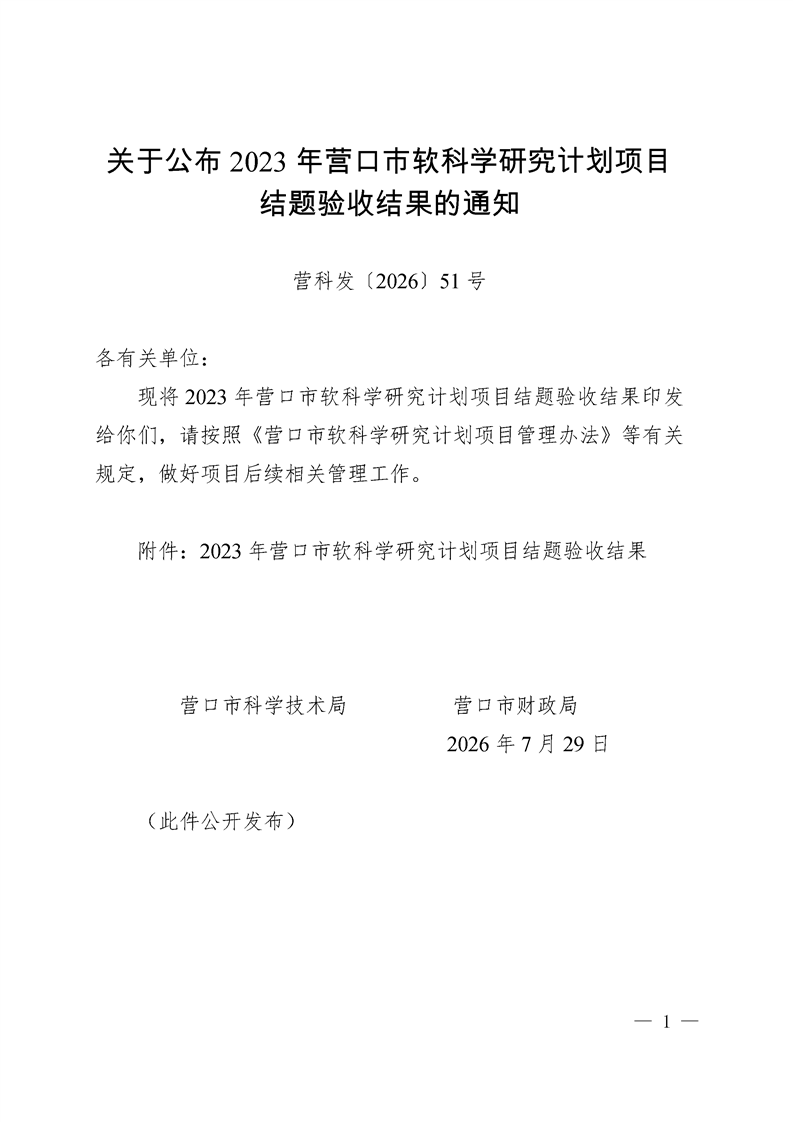 关于公布 2023 年营口市软科学研究计划项目结题验收结果的通知

营科发〔2026〕51 号

各有关单位：

现将 2023 年营口市软科学研究计划项目结题验收结果印发给你们，请按照《营口市软科学研究计划项目管理办法》等有关规定，做好项目后续相关管理工作。

附件：2023 年营口市软科学研究计划项目结题验收结果

营口市科学技术局　　　　营口市财政局

2026 年 7 月 29 日

（此件公开发布）

— 1 —